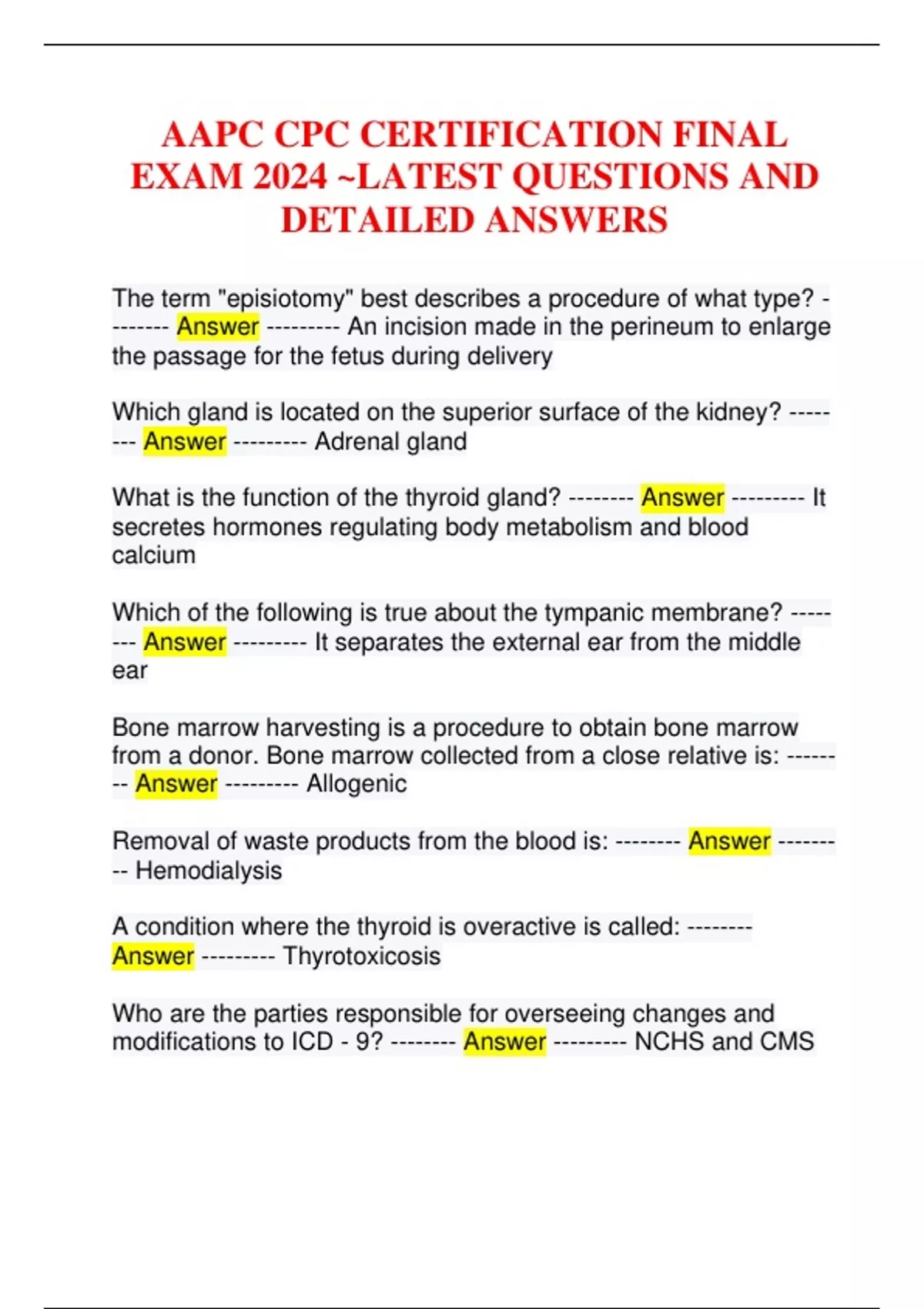 AAPC CPC CERTIFICATION FINAL EXAM 2024 ~LATEST QUESTIONS AND DETAILED ANSWERS

The term "episiotomy" best describes a procedure of what type? -------- Answer --------- An incision made in the perineum to enlarge the passage for the fetus during delivery

Which gland is located on the superior surface of the kidney? -------- Answer --------- Adrenal gland

What is the function of the thyroid gland? -------- Answer --------- It secretes hormones regulating body metabolism and blood calcium

Which of the following is true about the tympanic membrane? -------- Answer --------- It separates the external ear from the middle ear

Bone marrow harvesting is a procedure to obtain bone marrow from a donor. Bone marrow collected from a close relative is: -------- Answer --------- Allogenic

Removal of waste products from the blood is: -------- Answer --------- Hemodialysis

A condition where the thyroid is overactive is called: -------- Answer --------- Thyrotoxicosis

Who are the parties responsible for overseeing changes and modifications to ICD - 9? -------- Answer --------- NCHS and CMS